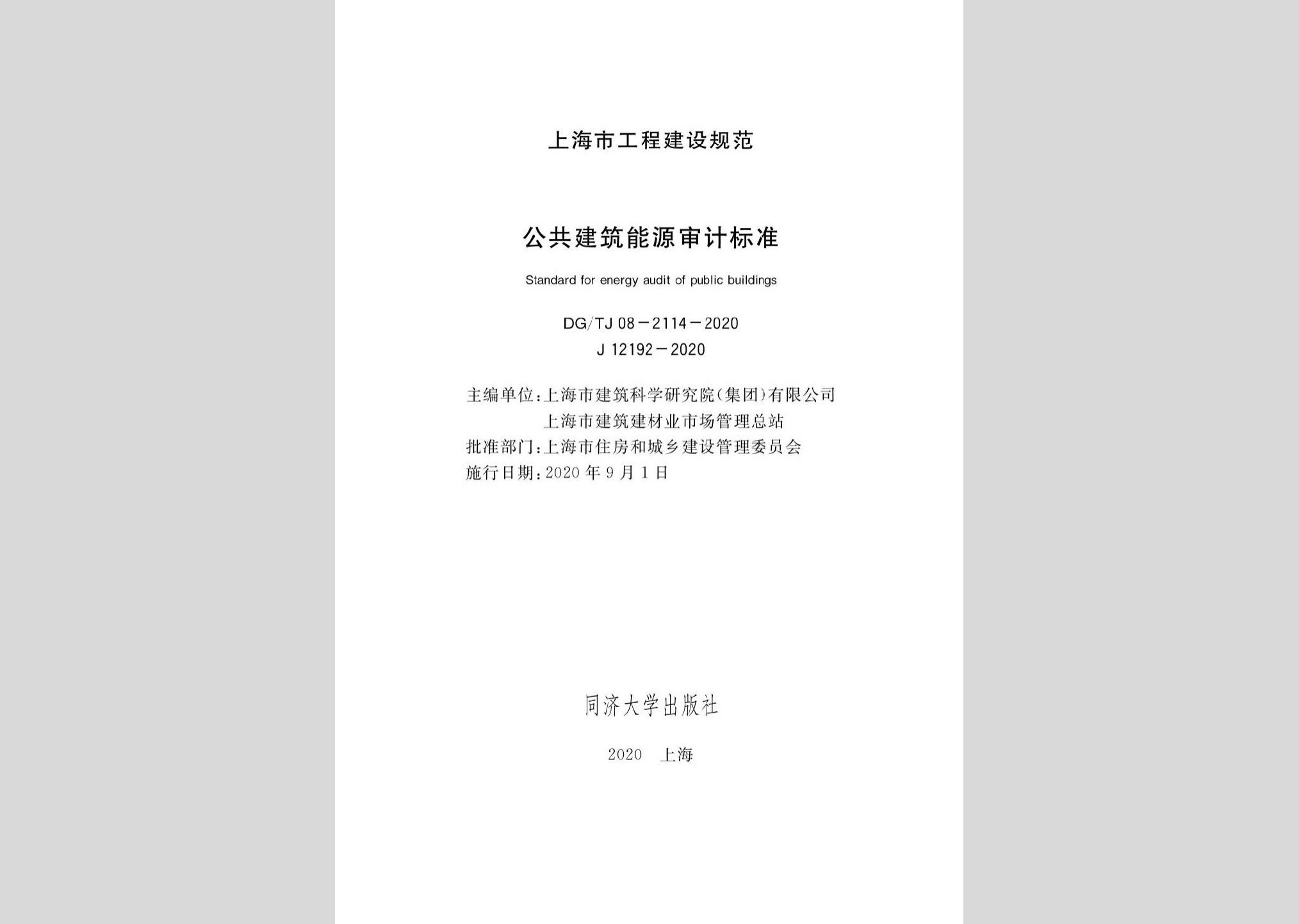 上海市工程建设规范

公共建筑能源审计标准

Standard for energy audit of public buildings

DG/TJ 08－2114－2020
J 12192－2020

主编单位：上海市建筑科学研究院(集团)有限公司
上海市建筑建材业市场管理总站
批准部门：上海市住房和城乡建设管理委员会
施行日期：2020 年 9 月 1 日

同济大学出版社

2020　上海